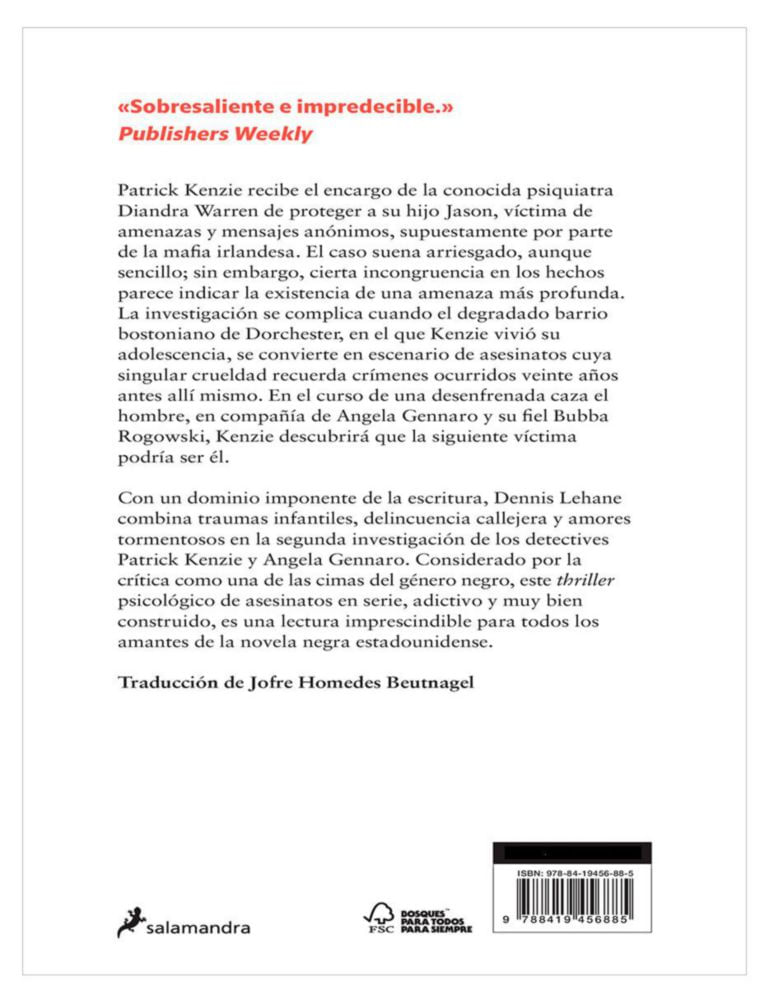 «Sobresaliente e impredecible.»
Publishers Weekly

Patrick Kenzie recibe el encargo de la conocida psiquiatra Diandra Warren de proteger a su hijo Jason, víctima de amenazas y mensajes anónimos, supuestamente por parte de la mafia irlandesa. El caso suena arriesgado, aunque sencillo; sin embargo, cierta incongruencia en los hechos parece indicar la existencia de una amenaza más profunda. La investigación se complica cuando el degradado barrio bostoniano de Dorchester, en el que Kenzie vivió su adolescencia, se convierte en escenario de asesinatos cuya singular crueldad recuerda crímenes ocurridos veinte años antes allí mismo. En el curso de una desenfrenada caza el hombre, en compañía de Angela Gennaro y su fiel Bubba Rogowski, Kenzie descubrirá que la siguiente víctima podría ser él.

Con un dominio imponente de la escritura, Dennis Lehane combina traumas infantiles, delincuencia callejera y amores tormentosos en la segunda investigación de los detectives Patrick Kenzie y Angela Gennaro. Considerado por la crítica como una de las cimas del género negro, este thriller psicológico de asesinatos en serie, adictivo y muy bien construido, es una lectura imprescindible para todos los amantes de la novela negra estadounidense.

Traducción de Jofre Homedes Beutnagel

salamandra

FSC BOSQUES PARA TODOS PARA SIEMPRE

ISBN: 978-84-19456-88-5
9 788419 456885